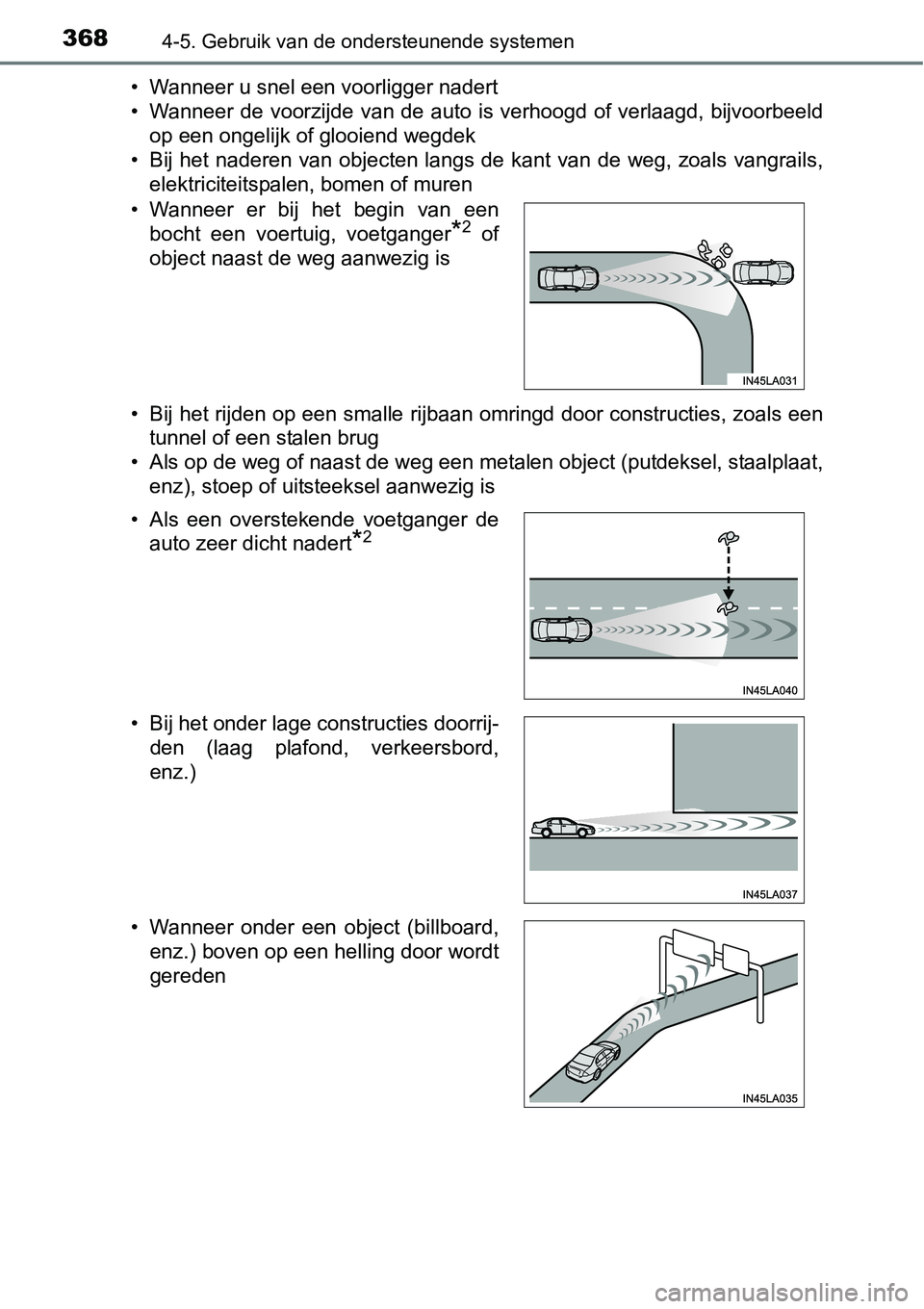 368 4-5. Gebruik van de ondersteunende systemen

• Wanneer u snel een voorligger nadert
• Wanneer de voorzijde van de auto is verhoogd of verlaagd, bijvoorbeeld op een ongelijk of glooiend wegdek
• Bij het naderen van objecten langs de kant van de weg, zoals vangrails, elektriciteitspalen, bomen of muren
• Wanneer er bij het begin van een bocht een voertuig, voetganger$^{*2}$ of object naast de weg aanwezig is

IN45LA031

• Bij het rijden op een smalle rijbaan omringd door constructies, zoals een tunnel of een stalen brug
• Als op de weg of naast de weg een metalen object (putdeksel, staalplaat, enz), stoep of uitsteeksel aanwezig is
• Als een overstekende voetganger de auto zeer dicht nadert$^{*2}$

IN45LA040

• Bij het onder lage constructies doorrijden (laag plafond, verkeersbord, enz.)

IN45LA037

• Wanneer onder een object (billboard, enz.) boven op een helling door wordt gereden

IN45LA035

carmanualsonline.info